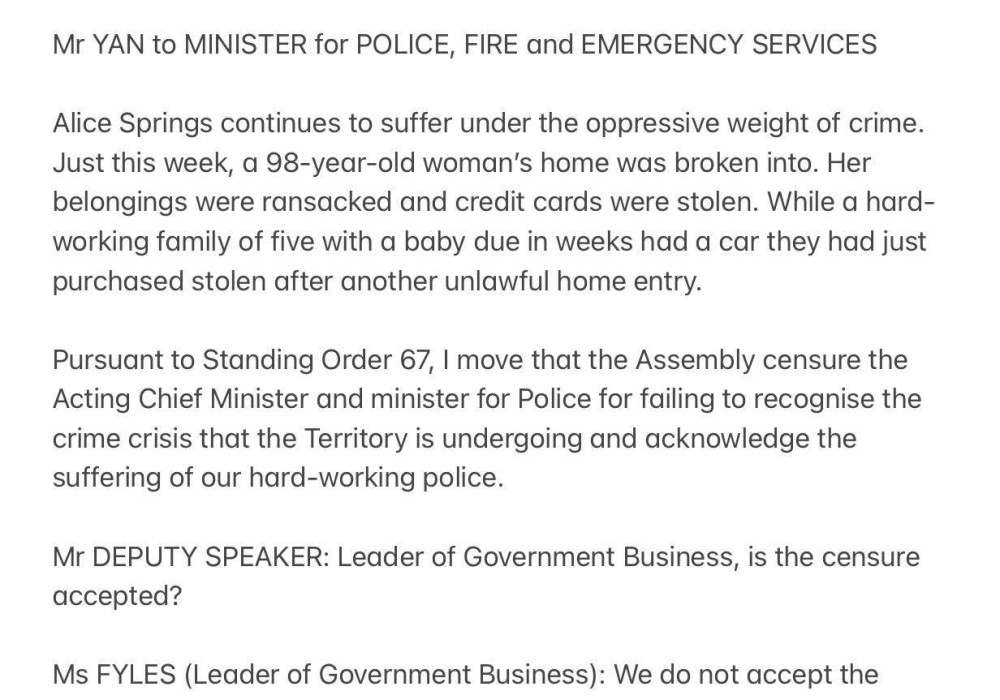 Mr YAN to MINISTER for POLICE, FIRE and EMERGENCY SERVICES

Alice Springs continues to suffer under the oppressive weight of crime. Just this week, a 98-year-old woman's home was broken into. Her belongings were ransacked and credit cards were stolen. While a hard-working family of five with a baby due in weeks had a car they had just purchased stolen after another unlawful home entry.

Pursuant to Standing Order 67, I move that the Assembly censure the Acting Chief Minister and minister for Police for failing to recognise the crime crisis that the Territory is undergoing and acknowledge the suffering of our hard-working police.

Mr DEPUTY SPEAKER: Leader of Government Business, is the censure accepted?

Ms FYLES (Leader of Government Business): We do not accept the